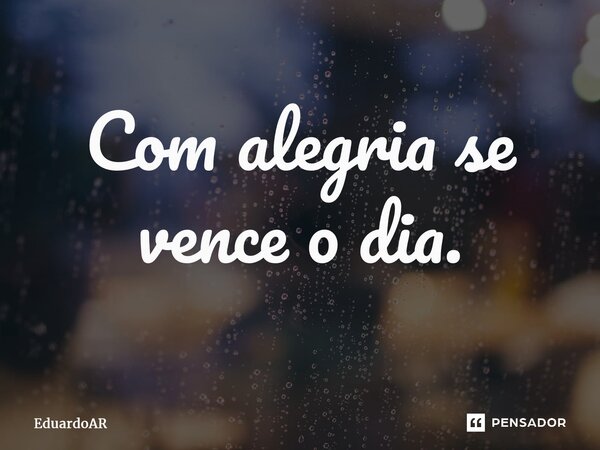 Com alegria se vence o dia.

EduardoAR

PENSADOR